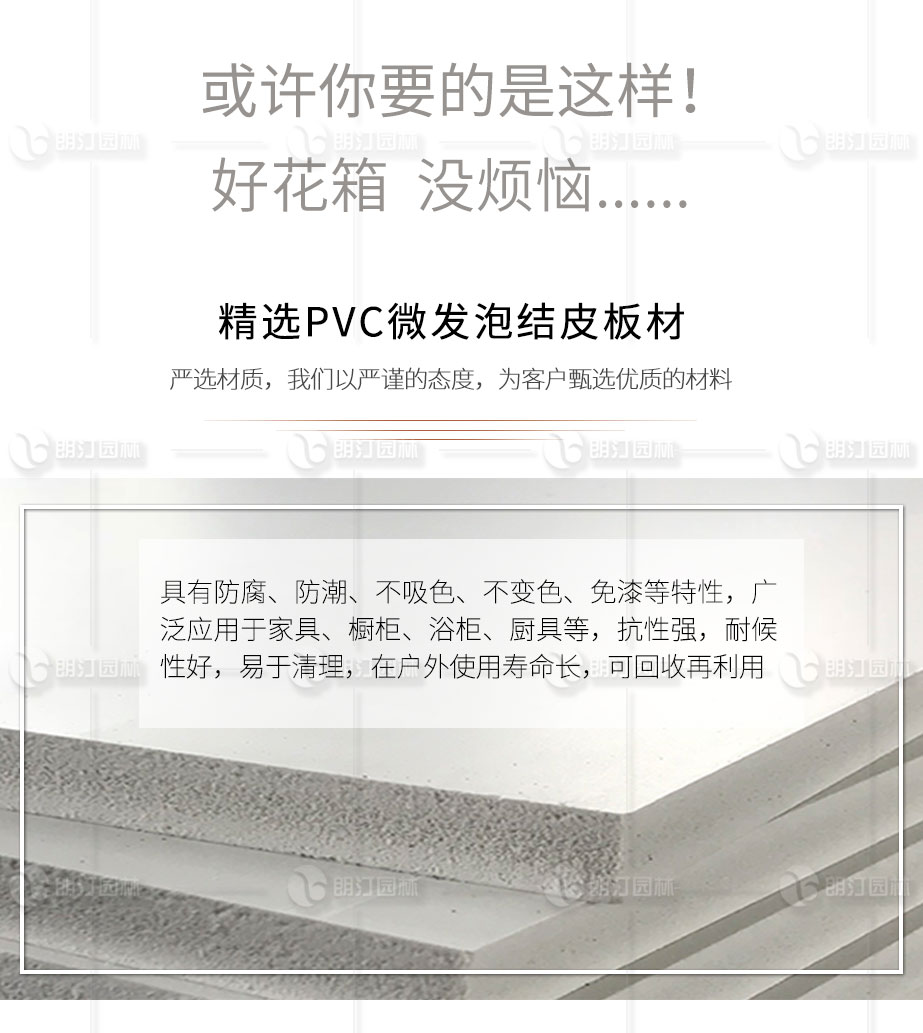 或许你要的是这样！
好花箱 没烦恼……

精选PVC微发泡结皮板材

严选材质，我们以严谨的态度，为客户甄选优质的材料

具有防腐、防潮、不吸色、不变色、免漆等特性，广泛应用于家具、橱柜、浴柜、厨具等，抗性强，耐候性好，易于清理，在户外使用寿命长，可回收再利用

朗汀园林